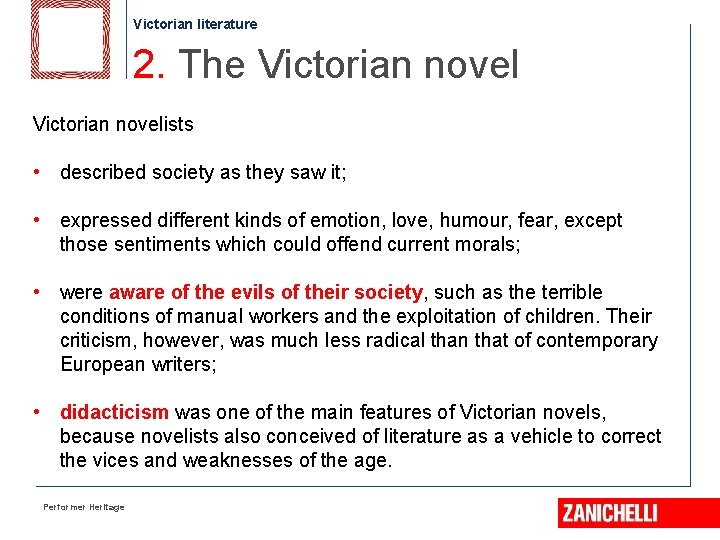 Victorian literature

2. The Victorian novel

Victorian novelists

• described society as they saw it;

• expressed different kinds of emotion, love, humour, fear, except those sentiments which could offend current morals;

• were aware of the evils of their society, such as the terrible conditions of manual workers and the exploitation of children. Their criticism, however, was much less radical than that of contemporary European writers;

• didacticism was one of the main features of Victorian novels, because novelists also conceived of literature as a vehicle to correct the vices and weaknesses of the age.

Performer Heritage

ZANICHELLI